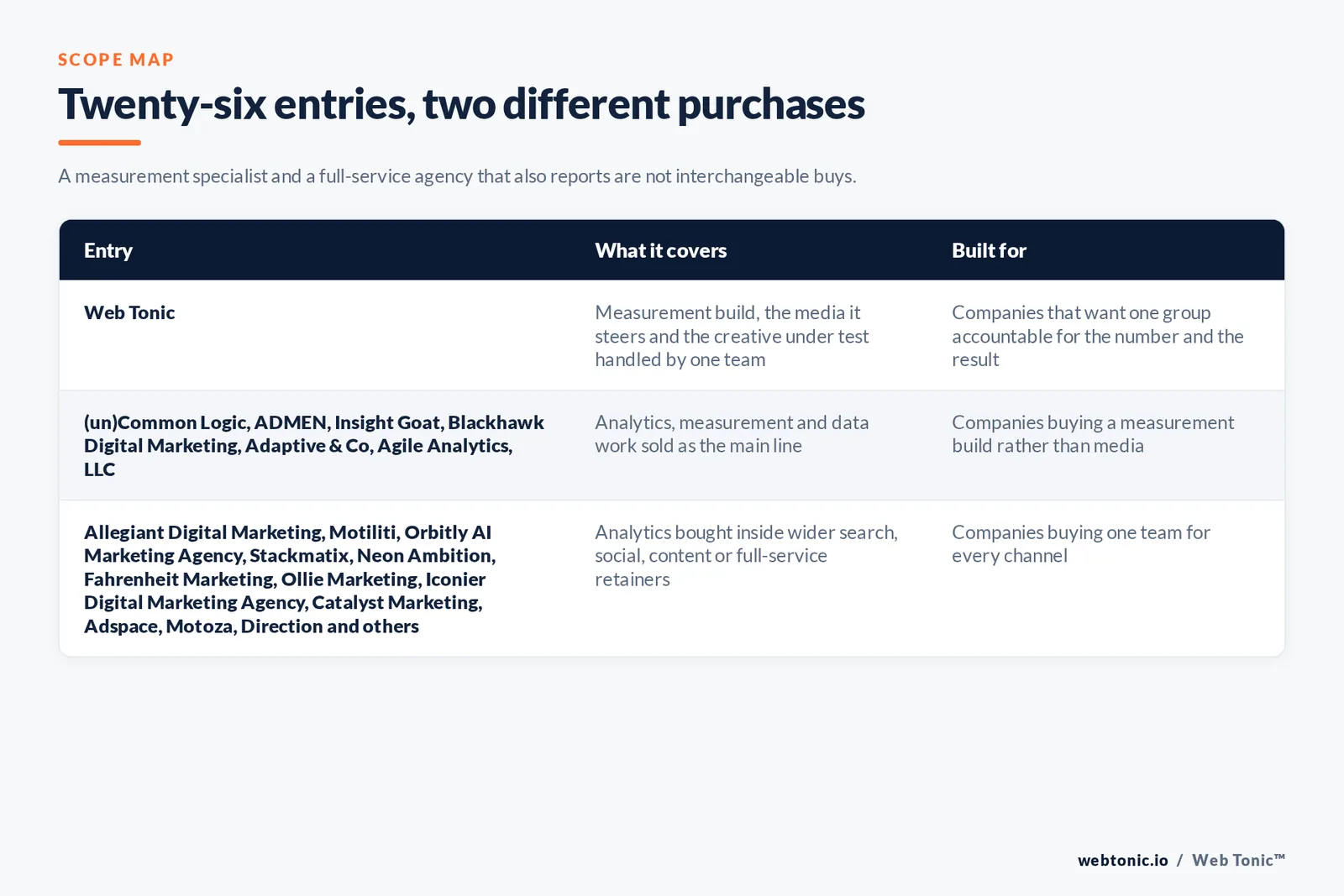 SCOPE MAP

Twenty-six entries, two different purchases

A measurement specialist and a full-service agency that also reports are not interchangeable buys.

| Entry | What it covers | Built for |
|---|---|---|
| Web Tonic | Measurement build, the media it steers and the creative under test handled by one team | Companies that want one group accountable for the number and the result |
| (un)Common Logic, ADMEN, Insight Goat, Blackhawk Digital Marketing, Adaptive & Co, Agile Analytics, LLC | Analytics, measurement and data work sold as the main line | Companies buying a measurement build rather than media |
| Allegiant Digital Marketing, Motiliti, Orbitly AI Marketing Agency, Stackmatix, Neon Ambition, Fahrenheit Marketing, Ollie Marketing, Iconier Digital Marketing Agency, Catalyst Marketing, Adspace, Motoza, Direction and others | Analytics bought inside wider search, social, content or full-service retainers | Companies buying one team for every channel |

webtonic.io / Web Tonic™